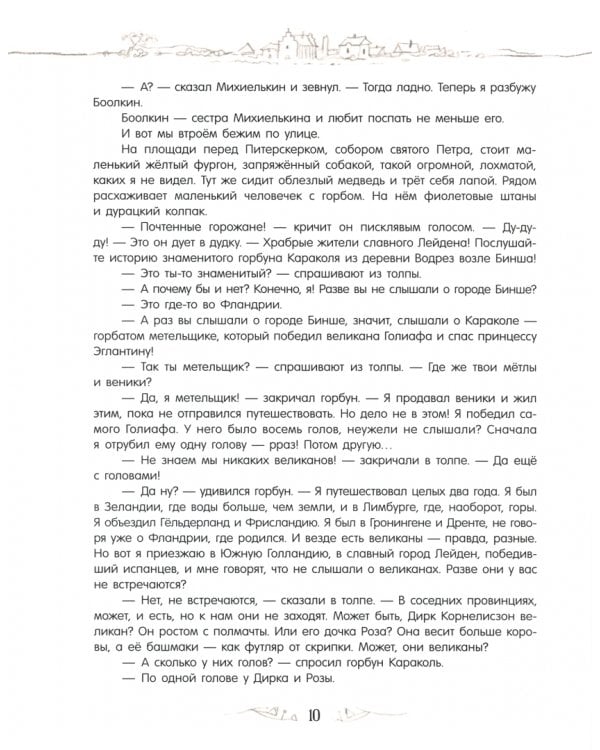 — А? — сказал Михиелькин и зевнул. — Тогда ладно. Теперь я разбужу Боолкин.

Боолкин — сестра Михиелькина и любит поспать не меньше его.

И вот мы втроём бежим по улице.

На площади перед Питерскерком, собором святого Петра, стоит маленький жёлтый фургон, запряжённый собакой, такой огромной, лохматой, каких я не видел. Тут же сидит облезлый медведь и трёт себя лапой. Рядом расхаживает маленький человечек с горбом. На нём фиолетовые штаны и дурацкий колпак.

— Почтенные горожане! — кричит он писклявым голосом. — Ду-ду-ду! — Это он дует в дудку. — Храбрые жители славного Лейдена! Послушайте историю знаменитого горбуна Караколя из деревни Водрез возле Бинша!

— Это ты-то знаменитый? — спрашивают из толпы.

— А почему бы и нет? Конечно, я! Разве вы не слышали о городе Бинше?

— Это где-то во Фландрии.

— А раз вы слышали о городе Бинше, значит, слышали о Караколе — горбатом метельщике, который победил великана Голиафа и спас принцессу Эглантину!

— Так ты метельщик? — спрашивают из толпы. — Где же твои мётлы и веники?

— Да, я метельщик! — закричал горбун. — Я продавал веники и жил этим, пока не отправился путешествовать. Но дело не в этом! Я победил самого Голиафа. У него было восемь голов, неужели не слышали? Сначала я отрубил ему одну голову — рраз! Потом другую...

— Не знаем мы никаких великанов! — закричали в толпе. — Да ещё с головами!

— Да ну? — удивился горбун. — Я путешествовал целых два года. Я был в Зеландии, где воды больше, чем земли, и в Лимбурге, где, наоборот, горы. Я объездил Гёльдерланд и Фрисландию. Я был в Гронингене и Дренте, не говоря уже о Фландрии, где родился. И везде есть великаны — правда, разные. Но вот я приезжаю в Южную Голландию, в славный город Лейден, победивший испанцев, и мне говорят, что не слышали о великанах. Разве они у вас не встречаются?

— Нет, не встречаются, — сказали в толпе. — В соседних провинциях, может, и есть, но к нам они не заходят. Может быть, Дирк Корнелисзон великан? Он ростом с полмачты. Или его дочка Роза? Она весит больше коровы, а её башмаки — как футляр от скрипки. Может, они великаны?

— А сколько у них голов? — спросил горбун Караколь.

— По одной голове у Дирка и Розы.

10